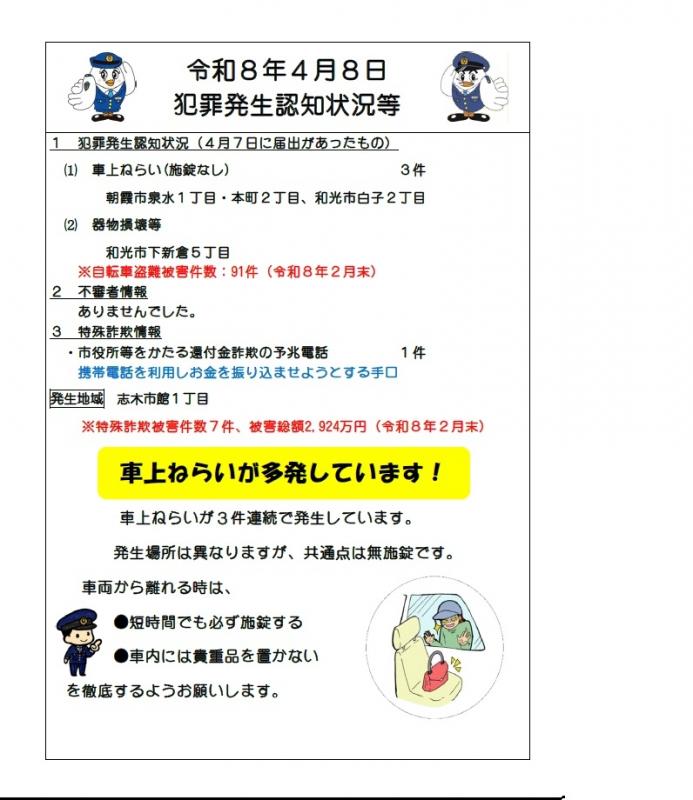 令和８年４月８日
犯罪発生認知状況等

１　犯罪発生認知状況（４月７日に届出があったもの）

⑴　車上ねらい（施錠なし）　３件
朝霞市泉水１丁目・本町２丁目、和光市白子２丁目

⑵　器物損壊等
和光市下新倉５丁目
※自転車盗難被害件数：91件（令和８年２月末）

２　不審者情報
ありませんでした。

３　特殊詐欺情報
・市役所等をかたる還付金詐欺の予兆電話　１件
携帯電話を利用しお金を振り込ませようとする手口

発生地域　志木市館１丁目
※特殊詐欺被害件数７件、被害総額2,924万円（令和８年２月末）

車上ねらいが多発しています！

車上ねらいが３件連続で発生しています。

発生場所は異なりますが、共通点は無施錠です。

車両から離れる時は、
●短時間でも必ず施錠する
●車内には貴重品を置かない
を徹底するようお願いします。